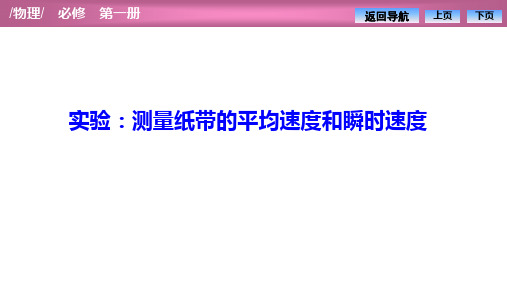 /物理/ 必修 第一册

返回导航 上页 下页

实验：测量纸带的平均速度和瞬时速度